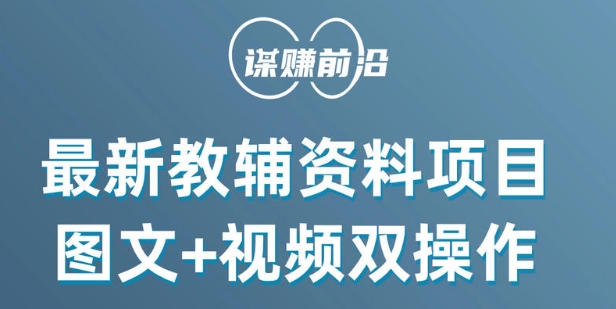 谋赚前沿

最新教辅资料项目

图文+视频双操作